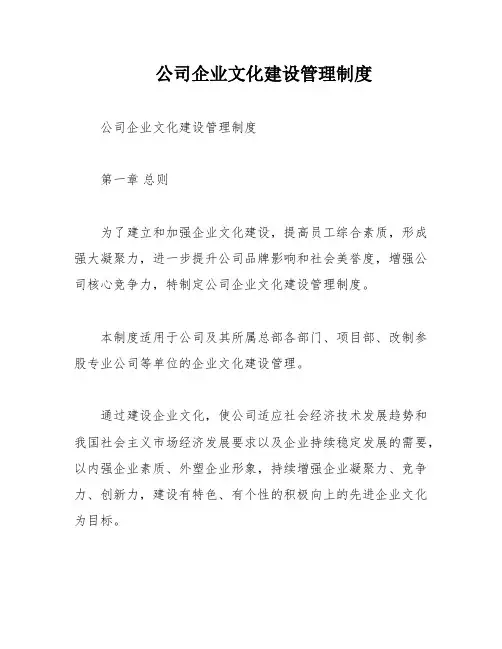 公司企业文化建设管理制度

公司企业文化建设管理制度

第一章 总则

为了建立和加强企业文化建设，提高员工综合素质，形成强大凝聚力，进一步提升公司品牌影响和社会美誉度，增强公司核心竞争力，特制定公司企业文化建设管理制度。

本制度适用于公司及其所属总部各部门、项目部、改制参股专业公司等单位的企业文化建设管理。

通过建设企业文化，使公司适应社会经济技术发展趋势和我国社会主义市场经济发展要求以及企业持续稳定发展的需要，以内强企业素质、外塑企业形象，持续增强企业凝聚力、竞争力、创新力，建设有特色、有个性的积极向上的先进企业文化为目标。